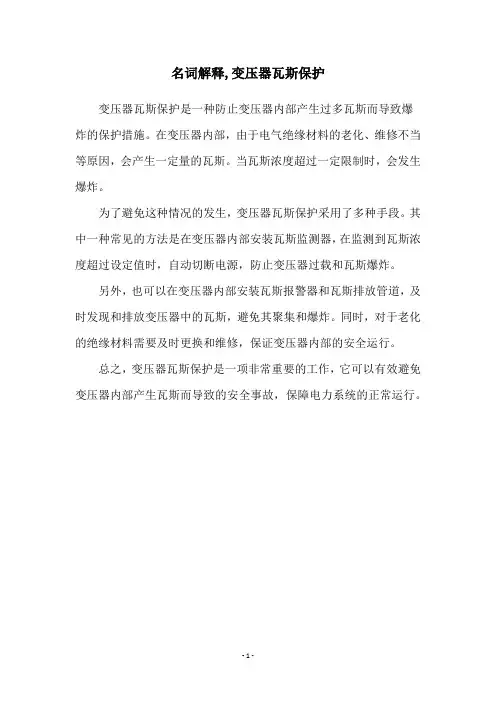 名词解释,变压器瓦斯保护

变压器瓦斯保护是一种防止变压器内部产生过多瓦斯而导致爆炸的保护措施。在变压器内部，由于电气绝缘材料的老化、维修不当等原因，会产生一定量的瓦斯。当瓦斯浓度超过一定限制时，会发生爆炸。

为了避免这种情况的发生，变压器瓦斯保护采用了多种手段。其中一种常见的方法是在变压器内部安装瓦斯监测器，在监测到瓦斯浓度超过设定值时，自动切断电源，防止变压器过载和瓦斯爆炸。

另外，也可以在变压器内部安装瓦斯报警器和瓦斯排放管道，及时发现和排放变压器中的瓦斯，避免其聚集和爆炸。同时，对于老化的绝缘材料需要及时更换和维修，保证变压器内部的安全运行。

总之，变压器瓦斯保护是一项非常重要的工作，它可以有效避免变压器内部产生瓦斯而导致的安全事故，保障电力系统的正常运行。

- 1 -